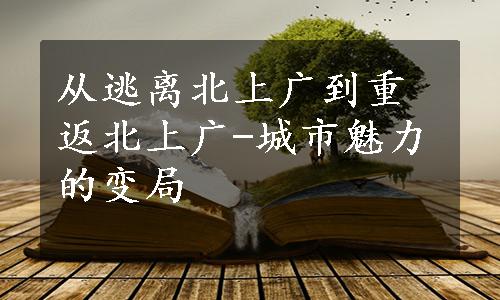 从逃离北上广到重返北上广-城市魅力的变局